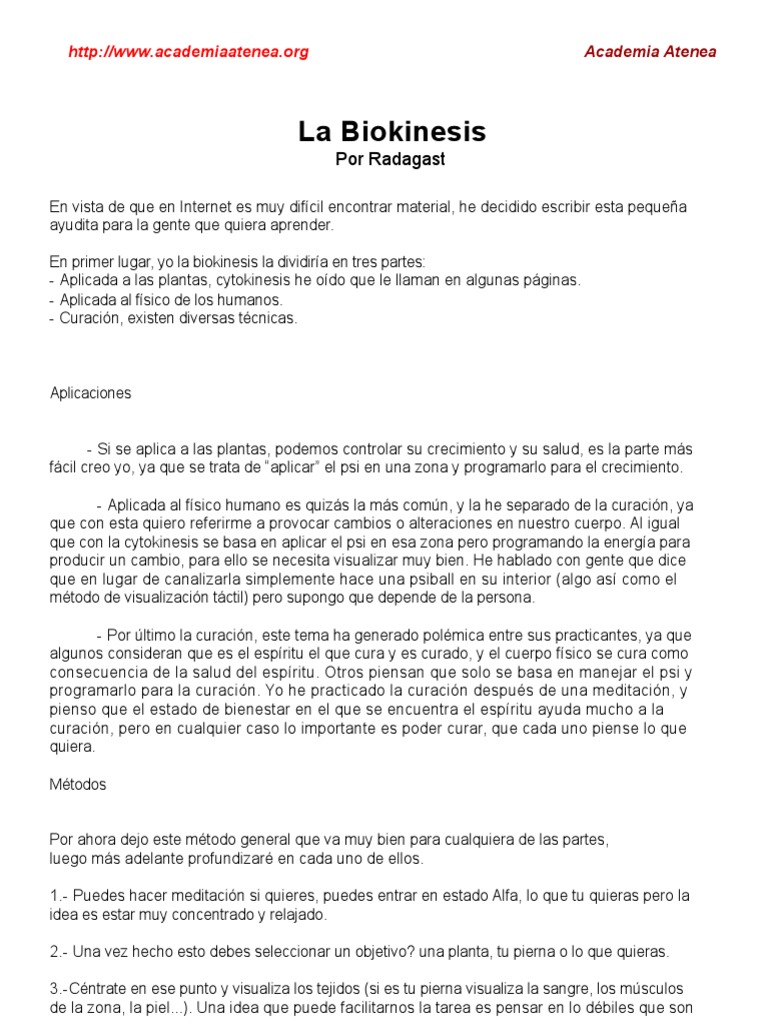 http://www.academiaatenea.org

Academia Atenea

La Biokinesis

Por Radagast

En vista de que en Internet es muy difícil encontrar material, he decidido escribir esta pequeña ayudita para la gente que quiera aprender.

En primer lugar, yo la biokinesis la dividiría en tres partes:
- Aplicada a las plantas, cytokinesis he oído que le llaman en algunas páginas.
- Aplicada al físico de los humanos.
- Curación, existen diversas técnicas.

Aplicaciones

- Si se aplica a las plantas, podemos controlar su crecimiento y su salud, es la parte más fácil creo yo, ya que se trata de "aplicar" el psi en una zona y programarlo para el crecimiento.

- Aplicada al físico humano es quizás la más común, y la he separado de la curación, ya que con esta quiero referirme a provocar cambios o alteraciones en nuestro cuerpo. Al igual que con la cytokinesis se basa en aplicar el psi en esa zona pero programando la energía para producir un cambio, para ello se necesita visualizar muy bien. He hablado con gente que dice que en lugar de canalizarla simplemente hace una psiball en su interior (algo así como el método de visualización táctil) pero supongo que depende de la persona.

- Por último la curación, este tema ha generado polémica entre sus practicantes, ya que algunos consideran que es el espíritu el que cura y es curado, y el cuerpo físico se cura como consecuencia de la salud del espíritu. Otros piensan que solo se basa en manejar el psi y programarlo para la curación. Yo he practicado la curación después de una meditación, y pienso que el estado de bienestar en el que se encuentra el espíritu ayuda mucho a la curación, pero en cualquier caso lo importante es poder curar, que cada uno piense lo que quiera.

Métodos

Por ahora dejo este método general que va muy bien para cualquiera de las partes, luego más adelante profundizaré en cada uno de ellos.

1.- Puedes hacer meditación si quieres, puedes entrar en estado Alfa, lo que tu quieras pero la idea es estar muy concentrado y relajado.

2.- Una vez hecho esto debes seleccionar un objetivo? una planta, tu pierna o lo que quieras.

3.-Céntrate en ese punto y visualiza los tejidos (si es tu pierna visualiza la sangre, los músculos de la zona, la piel...). Una idea que puede facilitarnos la tarea es pensar en lo débiles que son